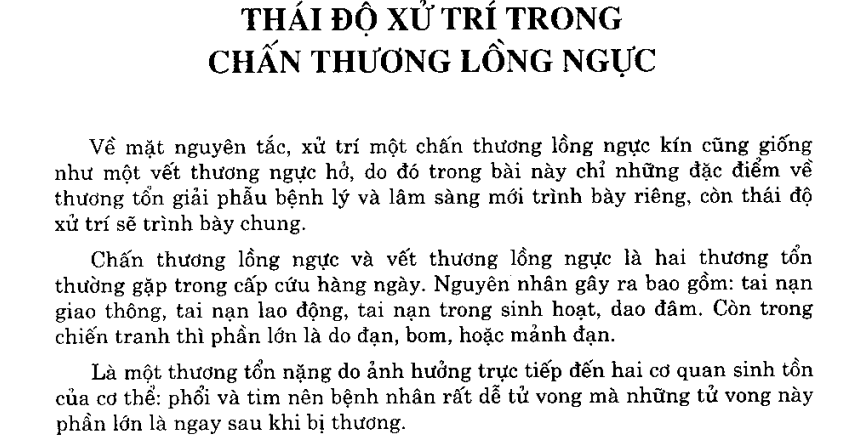 THÁI ĐỘ XỬ TRÍ TRONG
CHẤN THƯƠNG LỒNG NGỰC

Về mặt nguyên tắc, xử trí một chấn thương lồng ngực kín cũng giống như một vết thương ngực hở, do đó trong bài này chỉ những đặc điểm về thương tổn giải phẫu bệnh lý và lâm sàng mới trình bày riêng, còn thái độ xử trí sẽ trình bày chung.

Chấn thương lồng ngực và vết thương lồng ngực là hai thương tổn thường gặp trong cấp cứu hàng ngày. Nguyên nhân gây ra bao gồm: tai nạn giao thông, tai nạn lao động, tai nạn trong sinh hoạt, dao đâm. Còn trong chiến tranh thì phần lớn là do đạn, bom, hoặc mảnh đạn.

Là một thương tổn nặng do ảnh hưởng trực tiếp đến hai cơ quan sinh tồn của cơ thể: phổi và tim nên bệnh nhân rất dễ tử vong mà những tử vong này phần lớn là ngay sau khi bị thương.